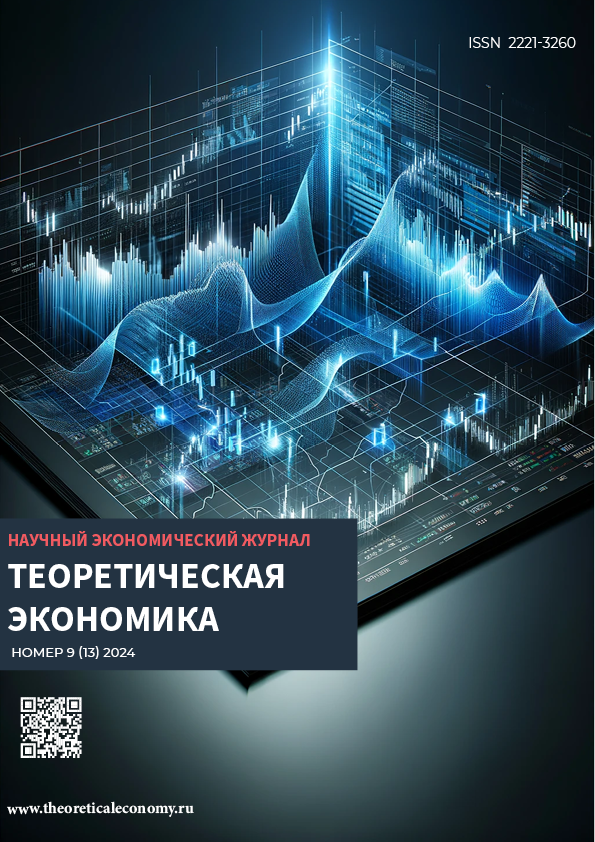 ISSN 2221-3260

НАУЧНЫЙ ЭКОНОМИЧЕСКИЙ ЖУРНАЛ

ТЕОРЕТИЧЕСКАЯ ЭКОНОМИКА

НОМЕР 9 (13) 2024

www.theoreticaleconomy.ru